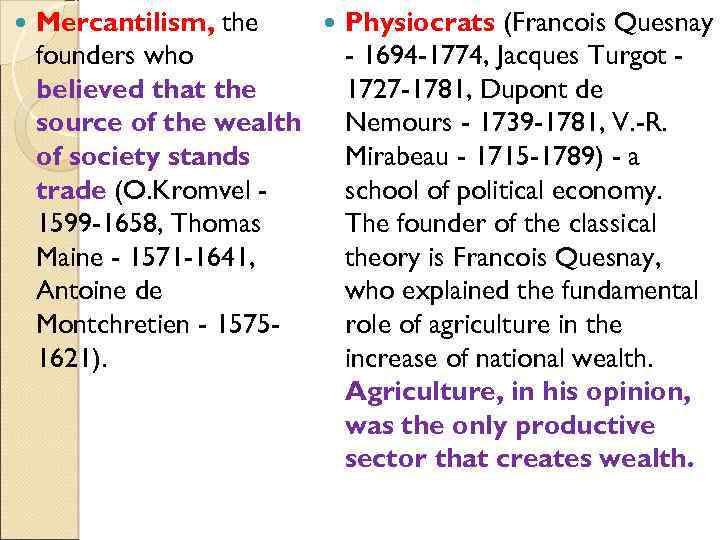 Mercantilism, the founders who believed that the source of the wealth of society stands trade (O.Kromvel - 1599-1658, Thomas Maine - 1571-1641, Antoine de Montchretien - 1575-1621).

Physiocrats (Francois Quesnay - 1694-1774, Jacques Turgot - 1727-1781, Dupont de Nemours - 1739-1781, V.-R. Mirabeau - 1715-1789) - a school of political economy. The founder of the classical theory is Francois Quesnay, who explained the fundamental role of agriculture in the increase of national wealth. Agriculture, in his opinion, was the only productive sector that creates wealth.